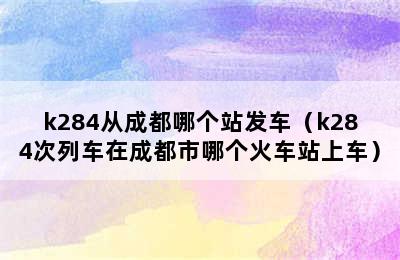 k284从成都哪个站发车（k284次列车在成都市哪个火车站上车）